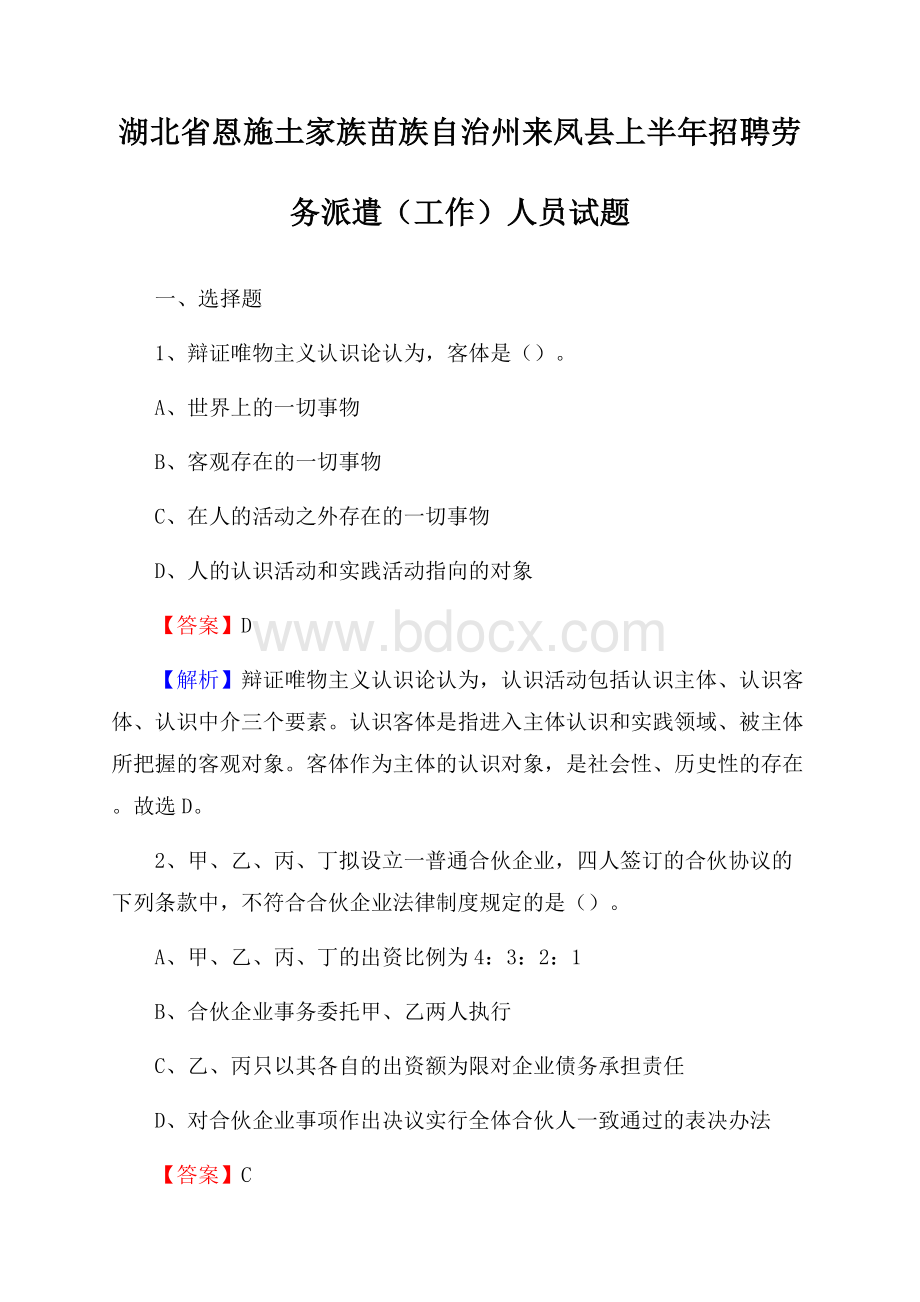 湖北省恩施土家族苗族自治州来凤县上半年招聘劳务派遣（工作）人员试题

一、选择题

1、辩证唯物主义认识论认为，客体是（）。

A、世界上的一切事物

B、客观存在的一切事物

C、在人的活动之外存在的一切事物

D、人的认识活动和实践活动指向的对象

【答案】D

www.bdocx.com

【解析】辩证唯物主义认识论认为，认识活动包括认识主体、认识客体、认识中介三个要素。认识客体是指进入主体认识和实践领域、被主体所把握的客观对象。客体作为主体的认识对象，是社会性、历史性的存在。故选D。

2、甲、乙、丙、丁拟设立一普通合伙企业，四人签订的合伙协议的下列条款中，不符合合伙企业法律制度规定的是（）。

A、甲、乙、丙、丁的出资比例为4：3：2：1

B、合伙企业事务委托甲、乙两人执行

C、乙、丙只以其各自的出资额为限对企业债务承担责任

D、对合伙企业事项作出决议实行全体合伙人一致通过的表决办法

【答案】C